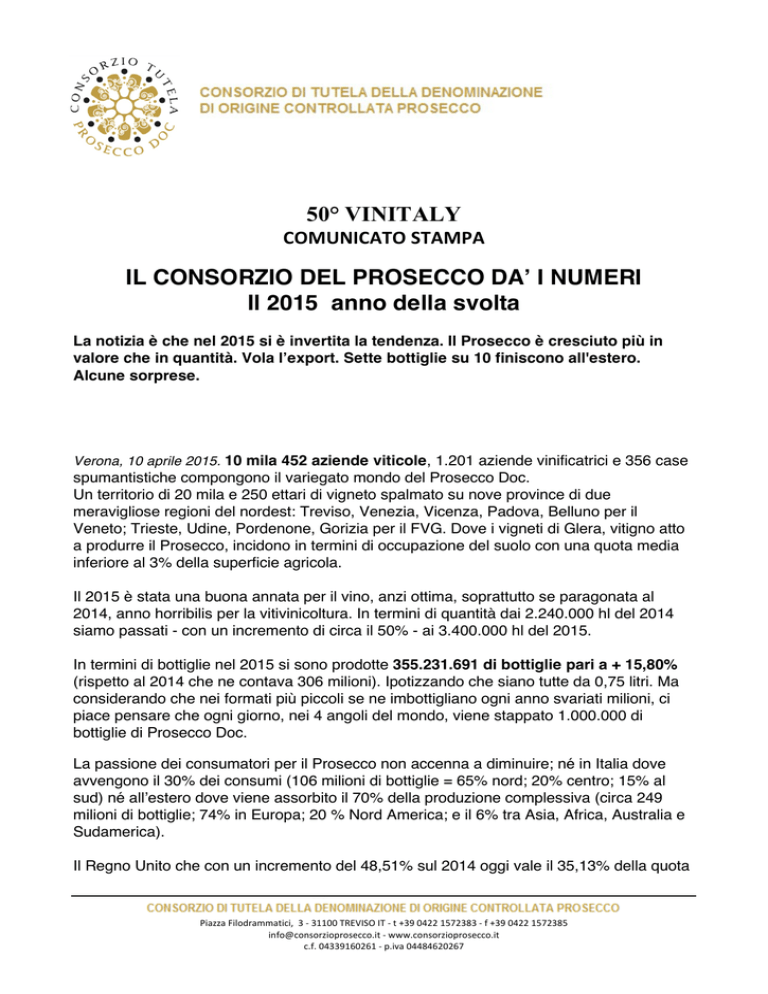 CONSORZIO TUTELA PROSECCO DOC

CONSORZIO DI TUTELA DELLA DENOMINAZIONE DI ORIGINE CONTROLLATA PROSECCO

50° VINITALY

COMUNICATO STAMPA

IL CONSORZIO DEL PROSECCO DA' I NUMERI
Il 2015 anno della svolta

La notizia è che nel 2015 si è invertita la tendenza. Il Prosecco è cresciuto più in valore che in quantità. Vola l'export. Sette bottiglie su 10 finiscono all'estero. Alcune sorprese.

Verona, 10 aprile 2015. 10 mila 452 aziende viticole, 1.201 aziende vinificatrici e 356 case spumantistiche compongono il variegato mondo del Prosecco Doc.
Un territorio di 20 mila e 250 ettari di vigneto spalmato su nove province di due meravigliose regioni del nordest: Treviso, Venezia, Vicenza, Padova, Belluno per il Veneto; Trieste, Udine, Pordenone, Gorizia per il FVG. Dove i vigneti di Glera, vitigno atto a produrre il Prosecco, incidono in termini di occupazione del suolo con una quota media inferiore al 3% della superficie agricola.

Il 2015 è stata una buona annata per il vino, anzi ottima, soprattutto se paragonata al 2014, anno horribilis per la vitivinicoltura. In termini di quantità dai 2.240.000 hl del 2014 siamo passati - con un incremento di circa il 50% - ai 3.400.000 hl del 2015.

In termini di bottiglie nel 2015 si sono prodotte 355.231.691 di bottiglie pari a + 15,80% (rispetto al 2014 che ne contava 306 milioni). Ipotizzando che siano tutte da 0,75 litri. Ma considerando che nei formati più piccoli se ne imbottigliano ogni anno svariati milioni, ci piace pensare che ogni giorno, nei 4 angoli del mondo, viene stappato 1.000.000 di bottiglie di Prosecco Doc.

La passione dei consumatori per il Prosecco non accenna a diminuire; né in Italia dove avvengono il 30% dei consumi (106 milioni di bottiglie = 65% nord; 20% centro; 15% al sud) né all'estero dove viene assorbito il 70% della produzione complessiva (circa 249 milioni di bottiglie; 74% in Europa; 20 % Nord America; e il 6% tra Asia, Africa, Australia e Sudamerica).

Il Regno Unito che con un incremento del 48,51% sul 2014 oggi vale il 35,13% della quota

CONSORZIO DI TUTELA DELLA DENOMINAZIONE DI ORIGINE CONTROLLATA PROSECCO
Piazza Filodrammatici, 3 - 31100 TREVISO IT - t +39 0422 1572383 - f +39 0422 1572385
info@consorzioprosecco.it - www.consorzioprosecco.it
c.f. 04339160261 - p.iva 04484620267